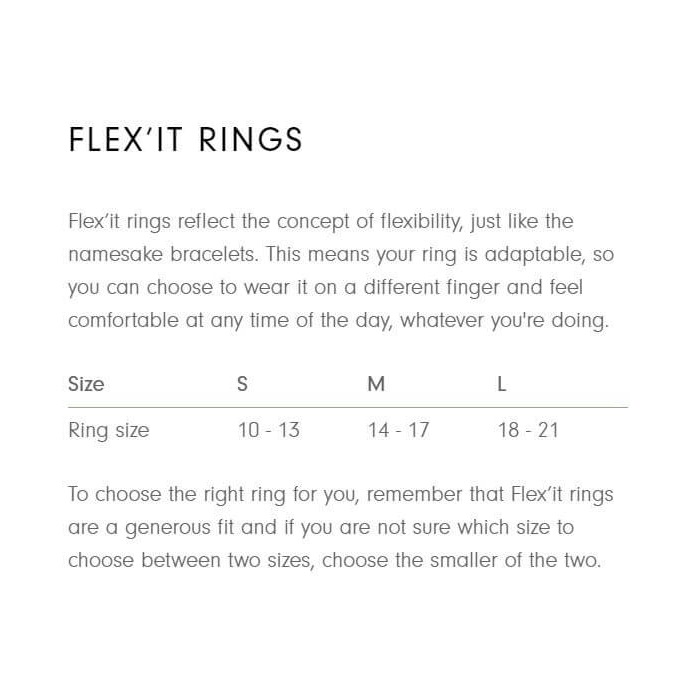 FLEX'IT RINGS

Flex'it rings reflect the concept of flexibility, just like the namesake bracelets. This means your ring is adaptable, so you can choose to wear it on a different finger and feel comfortable at any time of the day, whatever you're doing.

| Size | S | M | L |
|---|---|---|---|
| Ring size | 10 - 13 | 14 - 17 | 18 - 21 |

To choose the right ring for you, remember that Flex'it rings are a generous fit and if you are not sure which size to choose between two sizes, choose the smaller of the two.